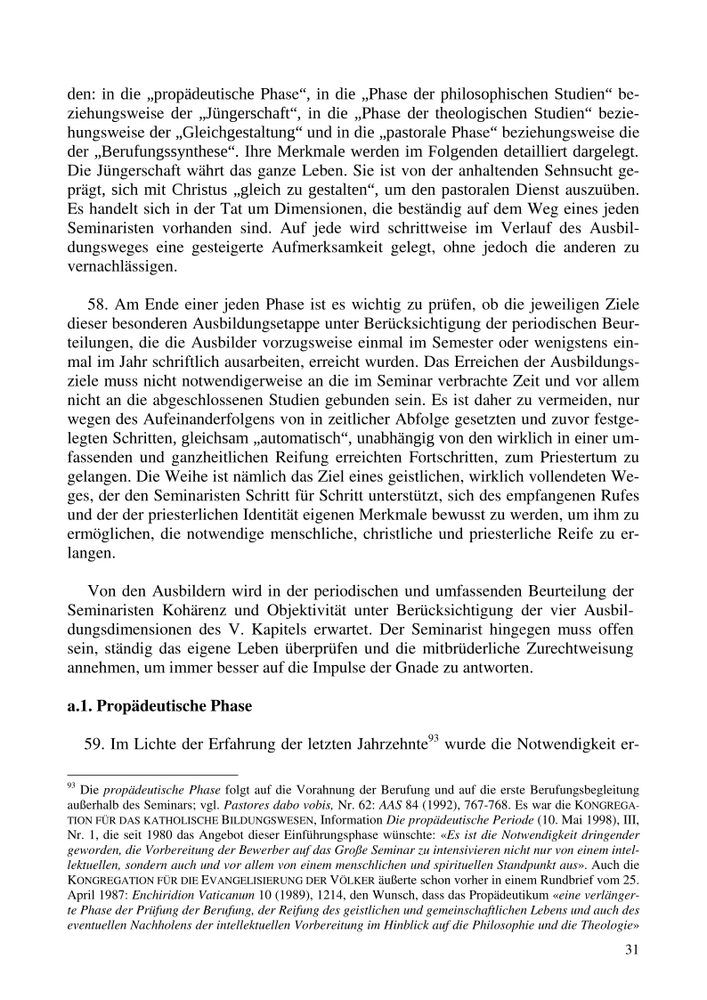 den: in die „propädeutische Phase“, in die „Phase der philosophischen Studien“ beziehungsweise der „Jüngerschaft“, in die „Phase der theologischen Studien“ beziehungsweise der „Gleichgestaltung“ und in die „pastorale Phase“ beziehungsweise die der „Berufungssynthese“. Ihre Merkmale werden im Folgenden detailliert dargelegt. Die Jüngerschaft währt das ganze Leben. Sie ist von der anhaltenden Sehnsucht geprägt, sich mit Christus „gleich zu gestalten“, um den pastoralen Dienst auszuüben. Es handelt sich in der Tat um Dimensionen, die beständig auf dem Weg eines jeden Seminaristen vorhanden sind. Auf jede wird schrittweise im Verlauf des Ausbildungsweges eine gesteigerte Aufmerksamkeit gelegt, ohne jedoch die anderen zu vernachlässigen.

58. Am Ende einer jeden Phase ist es wichtig zu prüfen, ob die jeweiligen Ziele dieser besonderen Ausbildungsetappe unter Berücksichtigung der periodischen Beurteilungen, die die Ausbilder vorzugsweise einmal im Semester oder wenigstens einmal im Jahr schriftlich ausarbeiten, erreicht wurden. Das Erreichen der Ausbildungsziele muss nicht notwendigerweise an die im Seminar verbrachte Zeit und vor allem nicht an die abgeschlossenen Studien gebunden sein. Es ist daher zu vermeiden, nur wegen des Aufeinanderfolgens von in zeitlicher Abfolge gesetzten und zuvor festgelegten Schritten, gleichsam „automatisch“, unabhängig von den wirklich in einer umfassenden und ganzheitlichen Reifung erreichten Fortschritten, zum Priestertum zu gelangen. Die Weihe ist nämlich das Ziel eines geistlichen, wirklich vollendeten Weges, der den Seminaristen Schritt für Schritt unterstützt, sich des empfangenen Rufes und der der priesterlichen Identität eigenen Merkmale bewusst zu werden, um ihm zu ermöglichen, die notwendige menschliche, christliche und priesterliche Reife zu erlangen.

Von den Ausbildern wird in der periodischen und umfassenden Beurteilung der Seminaristen Kohärenz und Objektivität unter Berücksichtigung der vier Ausbildungsdimensionen des V. Kapitels erwartet. Der Seminarist hingegen muss offen sein, ständig das eigene Leben überprüfen und die mitbrüderliche Zurechtweisung annehmen, um immer besser auf die Impulse der Gnade zu antworten.

a.1. Propädeutische Phase

59. Im Lichte der Erfahrung der letzten Jahrzehnte$^{93}$ wurde die Notwendigkeit er-

$^{93}$ Die propädeutische Phase folgt auf die Vorahnung der Berufung und auf die erste Berufungsbegleitung außerhalb des Seminars; vgl. Pastores dabo vobis, Nr. 62: AAS 84 (1992), 767-768. Es war die KONGREGATION FÜR DAS KATHOLISCHE BILDUNGSWESEN, Information Die propädeutische Periode (10. Mai 1998), III, Nr. 1, die seit 1980 das Angebot dieser Einführungsphase wünschte: «Es ist die Notwendigkeit dringender geworden, die Vorbereitung der Bewerber auf das Große Seminar zu intensivieren nicht nur von einem intellektuellen, sondern auch und vor allem von einem menschlichen und spirituellen Standpunkt aus». Auch die KONGREGATION FÜR DIE EVANGELISIERUNG DER VÖLKER äußerte schon vorher in einem Rundbrief vom 25. April 1987: Enchiridion Vaticanum 10 (1989), 1214, den Wunsch, dass das Propädeutikum «eine verlängerte Phase der Prüfung der Berufung, der Reifung des geistlichen und gemeinschaftlichen Lebens und auch des eventuellen Nachholens der intellektuellen Vorbereitung im Hinblick auf die Philosophie und die Theologie»

31